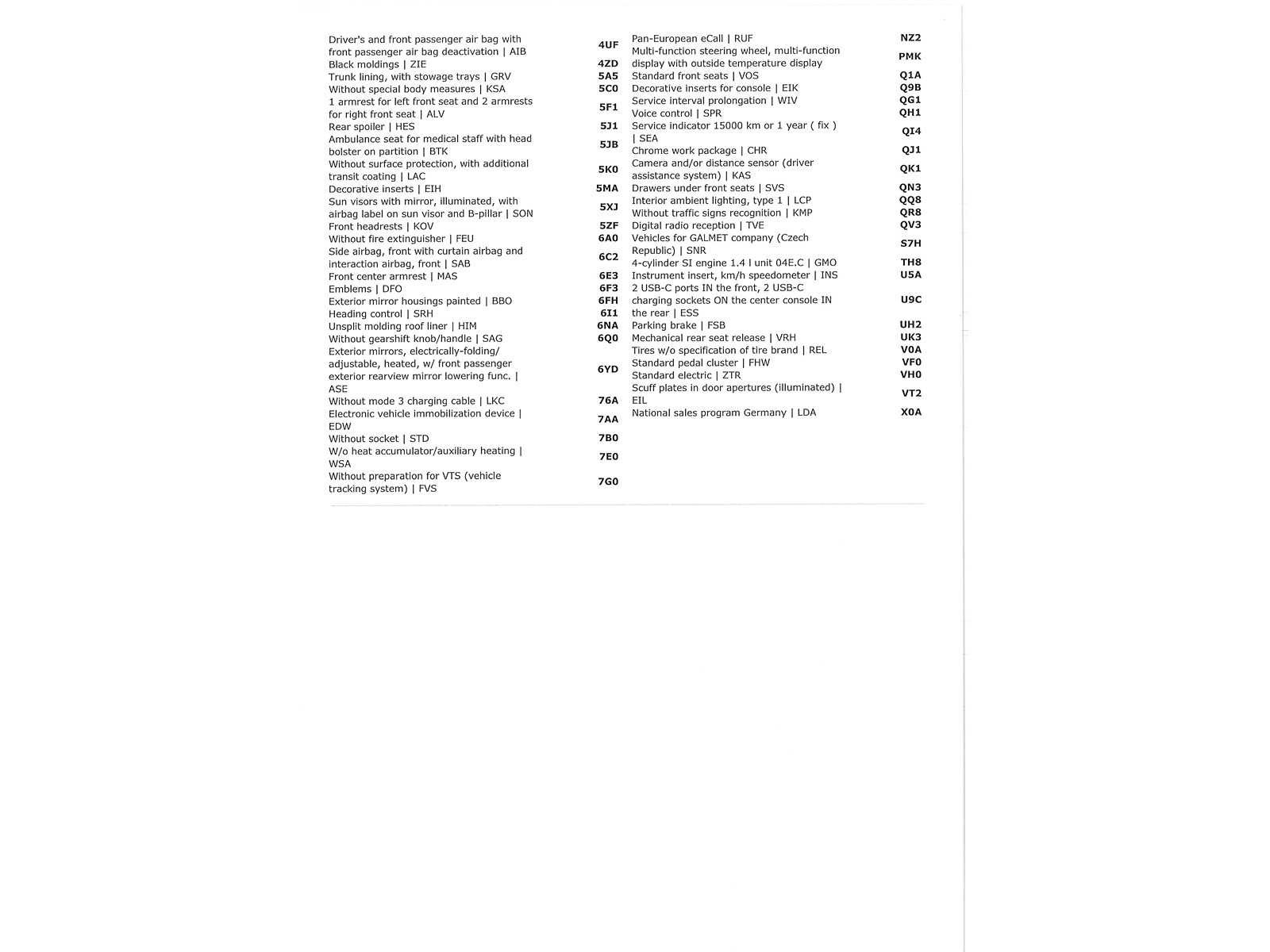 Driver's and front passenger air bag with front passenger air bag deactivation | AIB 4UF
Black moldings | ZIE 4ZD
Trunk lining, with stowage trays | GRV 5A5
Without special body measures | KSA 5C0
1 armrest for left front seat and 2 armrests for right front seat | ALV 5F1
Rear spoiler | HES 5J1
Ambulance seat for medical staff with head bolster on partition | BTK 5JB
Without surface protection, with additional transit coating | LAC 5K0
Decorative inserts | EIH 5MA
Sun visors with mirror, illuminated, with airbag label on sun visor and B-pillar | SON 5XJ
Front headrests | KOV 5ZF
Without fire extinguisher | FEU 6A0
Side airbag, front with curtain airbag and interaction airbag, front | SAB 6C2
Front center armrest | MAS 6E3
Emblems | DFO 6F3
Exterior mirror housings painted | BBO 6FH
Heading control | SRH 6I1
Unsplit molding roof liner | HIM 6NA
Without gearshift knob/handle | SAG 6Q0
Exterior mirrors, electrically-folding/ adjustable, heated, w/ front passenger exterior rearview mirror lowering func. | ASE 6YD
Without mode 3 charging cable | LKC 76A
Electronic vehicle immobilization device | EDW 7AA
Without socket | STD 7B0
W/o heat accumulator/auxiliary heating | WSA 7E0
Without preparation for VTS (vehicle tracking system) | FVS 7G0

Pan-European eCall | RUF NZ2
Multi-function steering wheel, multi-function display with outside temperature display PMK
Standard front seats | VOS Q1A
Decorative inserts for console | EIK Q9B
Service interval prolongation | WIV QG1
Voice control | SPR QH1
Service indicator 15000 km or 1 year ( fix ) | SEA QI4
Chrome work package | CHR QJ1
Camera and/or distance sensor (driver assistance system) | KAS QK1
Drawers under front seats | SVS QN3
Interior ambient lighting, type 1 | LCP QQ8
Without traffic signs recognition | KMP QR8
Digital radio reception | TVE QV3
Vehicles for GALMET company (Czech Republic) | SNR S7H
4-cylinder SI engine 1.4 l unit 04E.C | GMO TH8
Instrument insert, km/h speedometer | INS U5A
2 USB-C ports IN the front, 2 USB-C charging sockets ON the center console IN the rear | ESS U9C
Parking brake | FSB UH2
Mechanical rear seat release | VRH UK3
Tires w/o specification of tire brand | REL V0A
Standard pedal cluster | FHW VF0
Standard electric | ZTR VH0
Scuff plates in door apertures (illuminated) | EIL VT2
National sales program Germany | LDA X0A